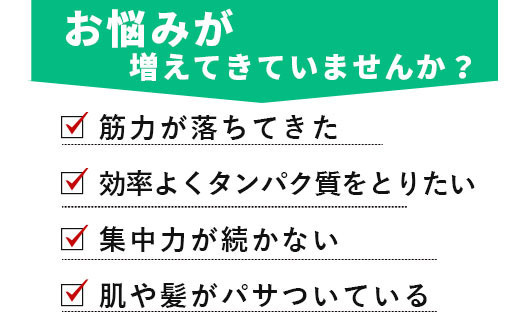 お悩みが
増えてきていませんか？

筋力が落ちてきた

効率よくタンパク質をとりたい

集中力が続かない

肌や髪がパサついている